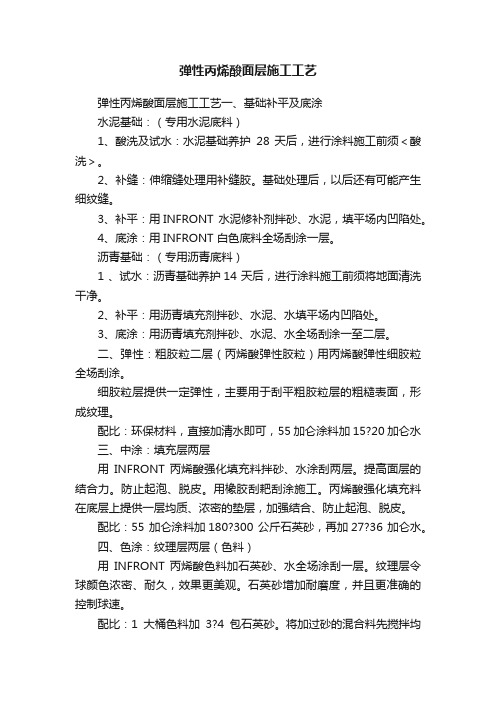 弹性丙烯酸面层施工工艺

弹性丙烯酸面层施工工艺一、基础补平及底涂

水泥基础：（专用水泥底料）

1、酸洗及试水：水泥基础养护 28 天后，进行涂料施工前须＜酸洗＞。

2、补缝：伸缩缝处理用补缝胶。基础处理后，以后还有可能产生细纹缝。

3、补平：用 INFRONT 水泥修补剂拌砂、水泥，填平场内凹陷处。

4、底涂：用 INFRONT 白色底料全场刮涂一层。

沥青基础：（专用沥青底料）

1 、试水：沥青基础养护 14 天后，进行涂料施工前须将地面清洗干净。

2、补平：用沥青填充剂拌砂、水泥、水填平场内凹陷处。

3、底涂：用沥青填充剂拌砂、水泥、水全场刮涂一至二层。

二、弹性：粗胶粒二层（丙烯酸弹性胶粒）用丙烯酸弹性细胶粒全场刮涂。

细胶粒层提供一定弹性，主要用于刮平粗胶粒层的粗糙表面，形成纹理。

配比：环保材料，直接加清水即可，55 加仑涂料加 15?20 加仑水

三、中涂：填充层两层

用 INFRONT 丙烯酸强化填充料拌砂、水涂刮两层。提高面层的结合力。防止起泡、脱皮。用橡胶刮耙刮涂施工。丙烯酸强化填充料在底层上提供一层均质、浓密的垫层，加强结合、防止起泡、脱皮。

配比：55 加仑涂料加 180?300 公斤石英砂，再加 27?36 加仑水。

四、色涂：纹理层两层（色料）

用 INFRONT 丙烯酸色料加石英砂、水全场涂刮一层。纹理层令球颜色浓密、耐久，效果更美观。石英砂增加耐磨度，并且更准确的控制球速。

配比：1 大桶色料加 3?4 包石英砂。将加过砂的混合料先搅拌均